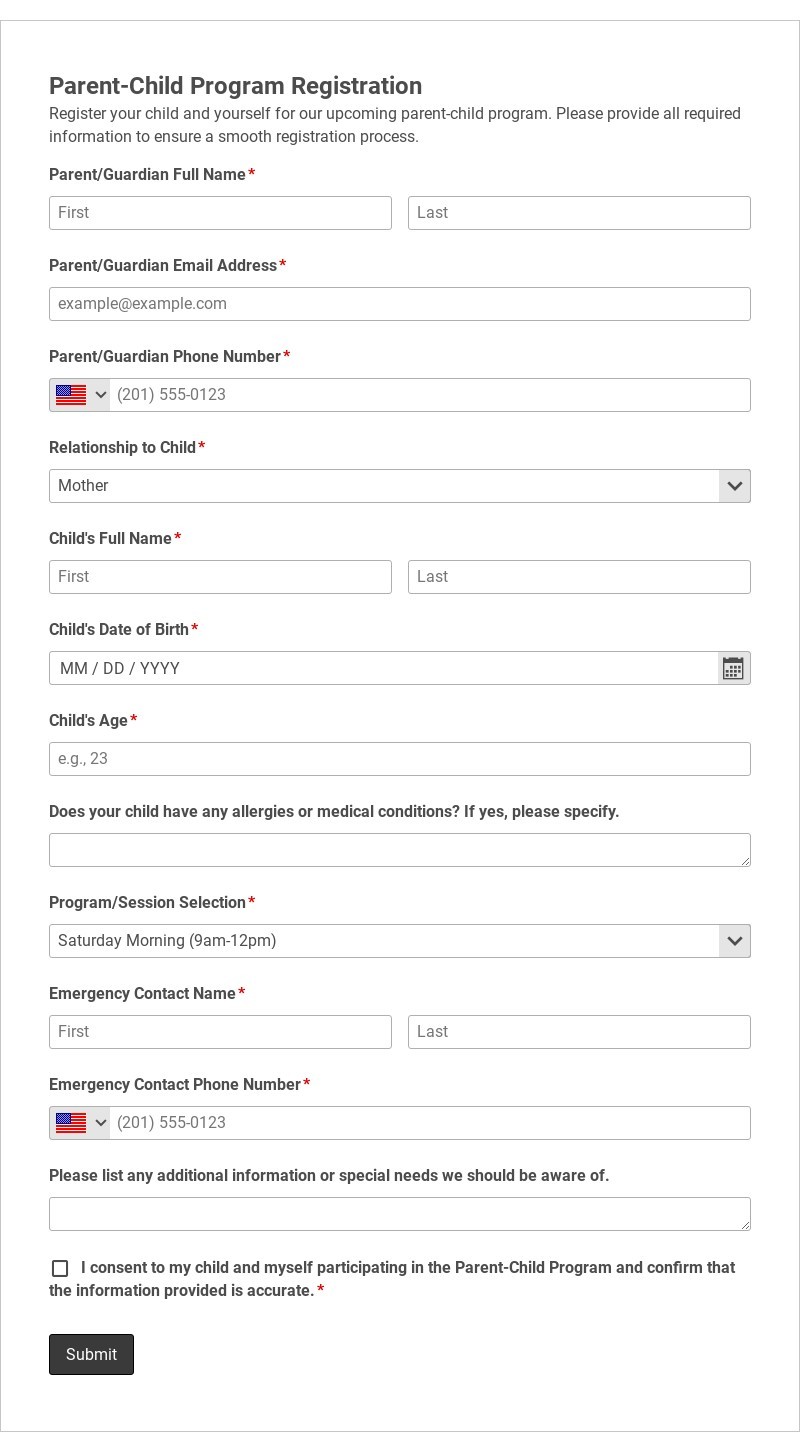 Parent-Child Program Registration
Register your child and yourself for our upcoming parent-child program. Please provide all required information to ensure a smooth registration process.

Parent/Guardian Full Name*
First
Last

Parent/Guardian Email Address*
example@example.com

Parent/Guardian Phone Number*
(201) 555-0123

Relationship to Child*
Mother

Child's Full Name*
First
Last

Child's Date of Birth*
MM / DD / YYYY

Child's Age*
e.g., 23

Does your child have any allergies or medical conditions? If yes, please specify.

Program/Session Selection*
Saturday Morning (9am-12pm)

Emergency Contact Name*
First
Last

Emergency Contact Phone Number*
(201) 555-0123

Please list any additional information or special needs we should be aware of.

I consent to my child and myself participating in the Parent-Child Program and confirm that the information provided is accurate.*

Submit